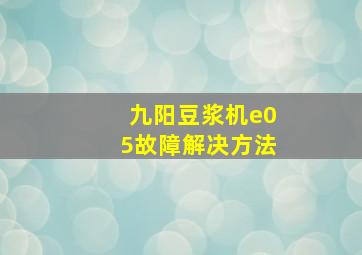 九阳豆浆机e05故障解决方法